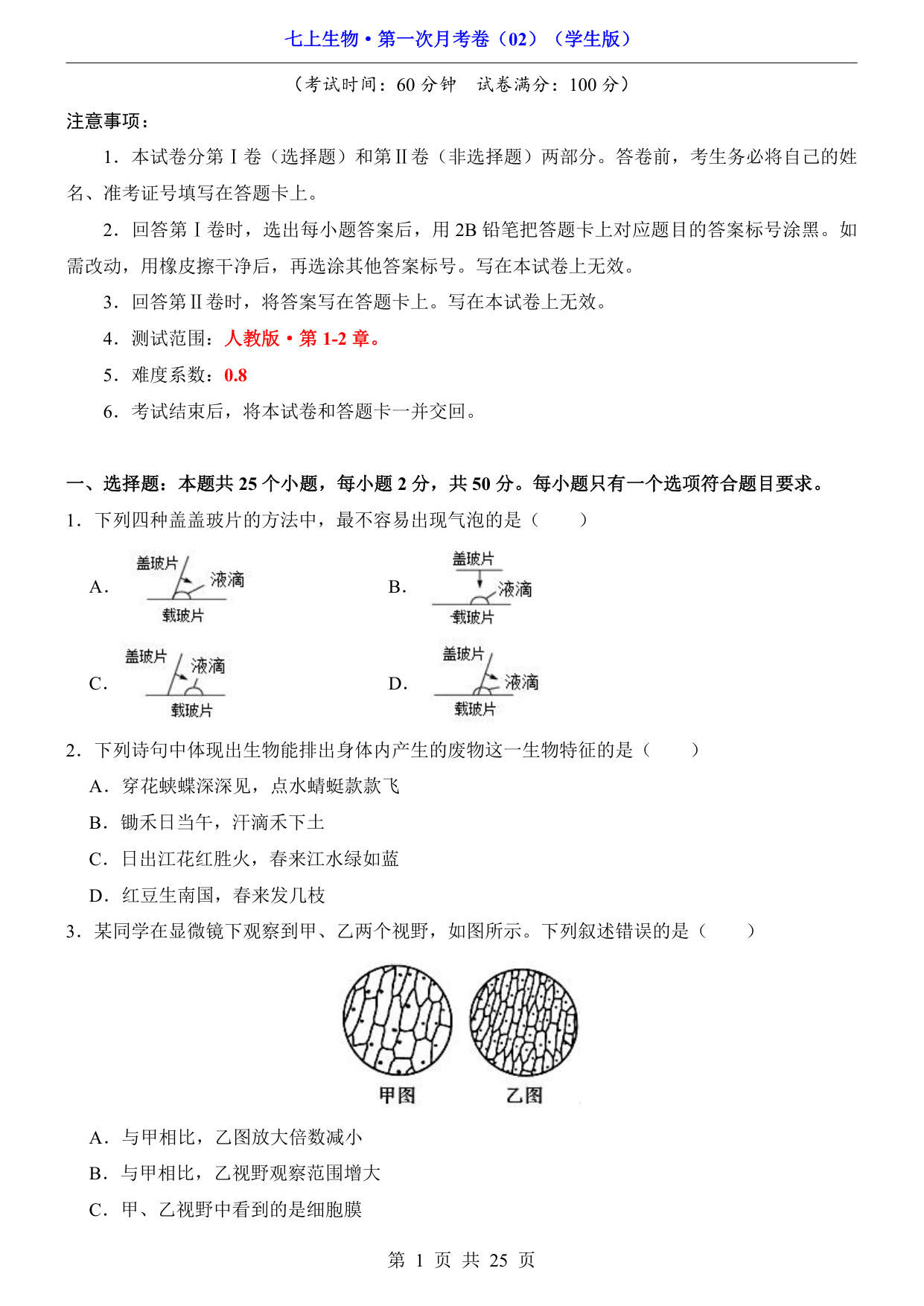 七上生物•第一次月考卷（02）（学生版）

（考试时间：60 分钟　试卷满分：100 分）

注意事项：

1．本试卷分第Ⅰ卷（选择题）和第Ⅱ卷（非选择题）两部分。答卷前，考生务必将自己的姓名、准考证号填写在答题卡上。

2．回答第Ⅰ卷时，选出每小题答案后，用 2B 铅笔把答题卡上对应题目的答案标号涂黑。如需改动，用橡皮擦干净后，再选涂其他答案标号。写在本试卷上无效。

3．回答第Ⅱ卷时，将答案写在答题卡上。写在本试卷上无效。

4．测试范围：人教版•第 1-2 章。

5．难度系数：0.8

6．考试结束后，将本试卷和答题卡一并交回。

一、选择题：本题共 25 个小题，每小题 2 分，共 50 分。每小题只有一个选项符合题目要求。

1．下列四种盖盖玻片的方法中，最不容易出现气泡的是（　　）

A．盖玻片 液滴 载玻片

B．盖玻片 液滴 载玻片

C．盖玻片 液滴 载玻片

D．盖玻片 液滴 载玻片

2．下列诗句中体现出生物能排出身体内产生的废物这一生物特征的是（　　）

A．穿花蛱蝶深深见，点水蜻蜓款款飞

B．锄禾日当午，汗滴禾下土

C．日出江花红胜火，春来江水绿如蓝

D．红豆生南国，春来发几枝

3．某同学在显微镜下观察到甲、乙两个视野，如图所示。下列叙述错误的是（　　）

甲图　乙图

A．与甲相比，乙图放大倍数减小

B．与甲相比，乙视野观察范围增大

C．甲、乙视野中看到的是细胞膜

第 1 页 共 25 页